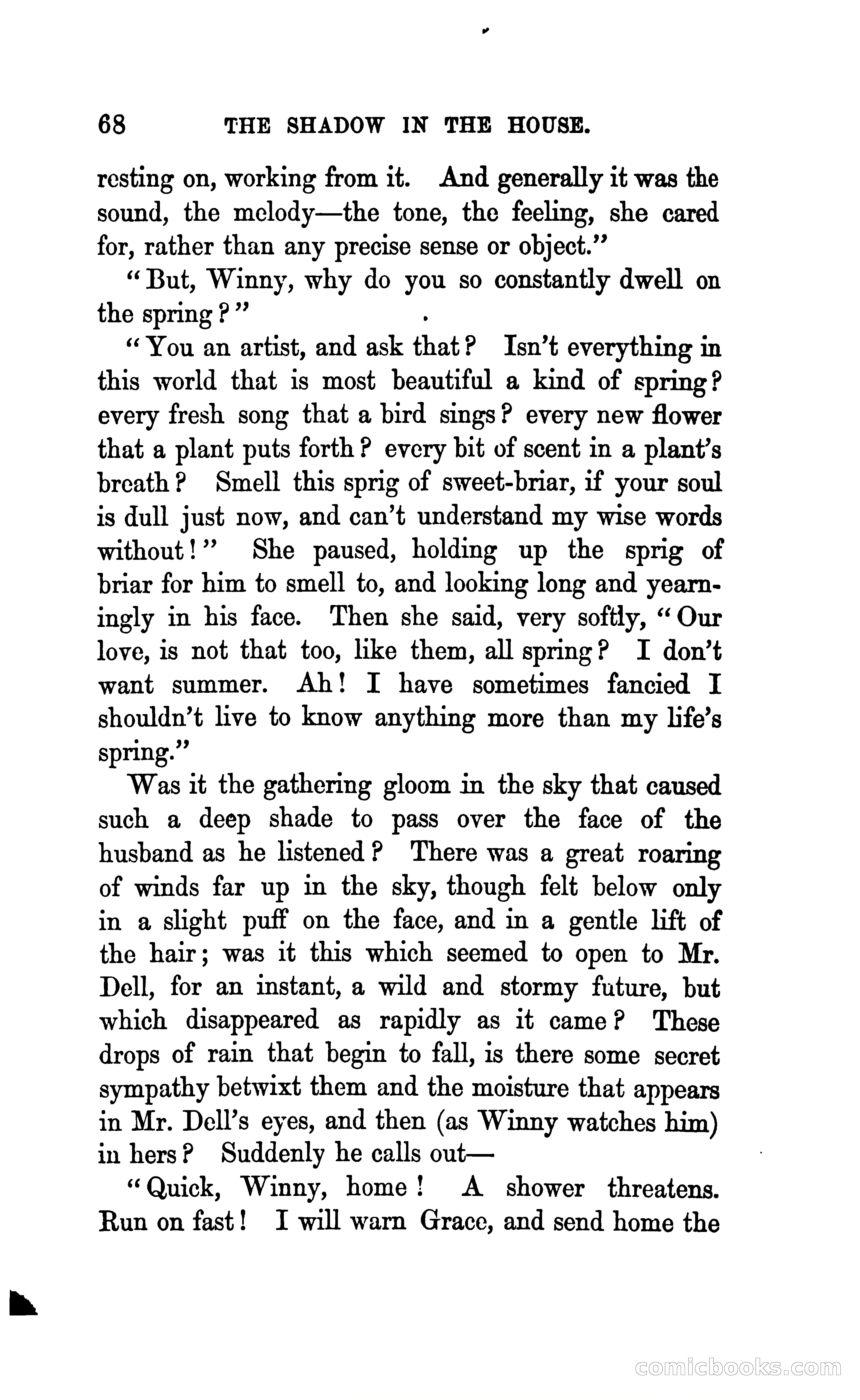 68 THE SHADOW IN THE HOUSE.

resting on, working from it. And generally it was the sound, the melody—the tone, the feeling, she cared for, rather than any precise sense or object."

"But, Winny, why do you so constantly dwell on the spring?"

"You an artist, and ask that? Isn't everything in this world that is most beautiful a kind of spring? every fresh song that a bird sings? every new flower that a plant puts forth? every bit of scent in a plant's breath? Smell this sprig of sweet-briar, if your soul is dull just now, and can't understand my wise words without!" She paused, holding up the sprig of briar for him to smell to, and looking long and yearningly in his face. Then she said, very softly, "Our love, is not that too, like them, all spring? I don't want summer. Ah! I have sometimes fancied I shouldn't live to know anything more than my life's spring."

Was it the gathering gloom in the sky that caused such a deep shade to pass over the face of the husband as he listened? There was a great roaring of winds far up in the sky, though felt below only in a slight puff on the face, and in a gentle lift of the hair; was it this which seemed to open to Mr. Dell, for an instant, a wild and stormy future, but which disappeared as rapidly as it came? These drops of rain that begin to fall, is there some secret sympathy betwixt them and the moisture that appears in Mr. Dell's eyes, and then (as Winny watches him) in hers? Suddenly he calls out—

"Quick, Winny, home! A shower threatens. Run on fast! I will warn Grace, and send home the

comicbooks.com